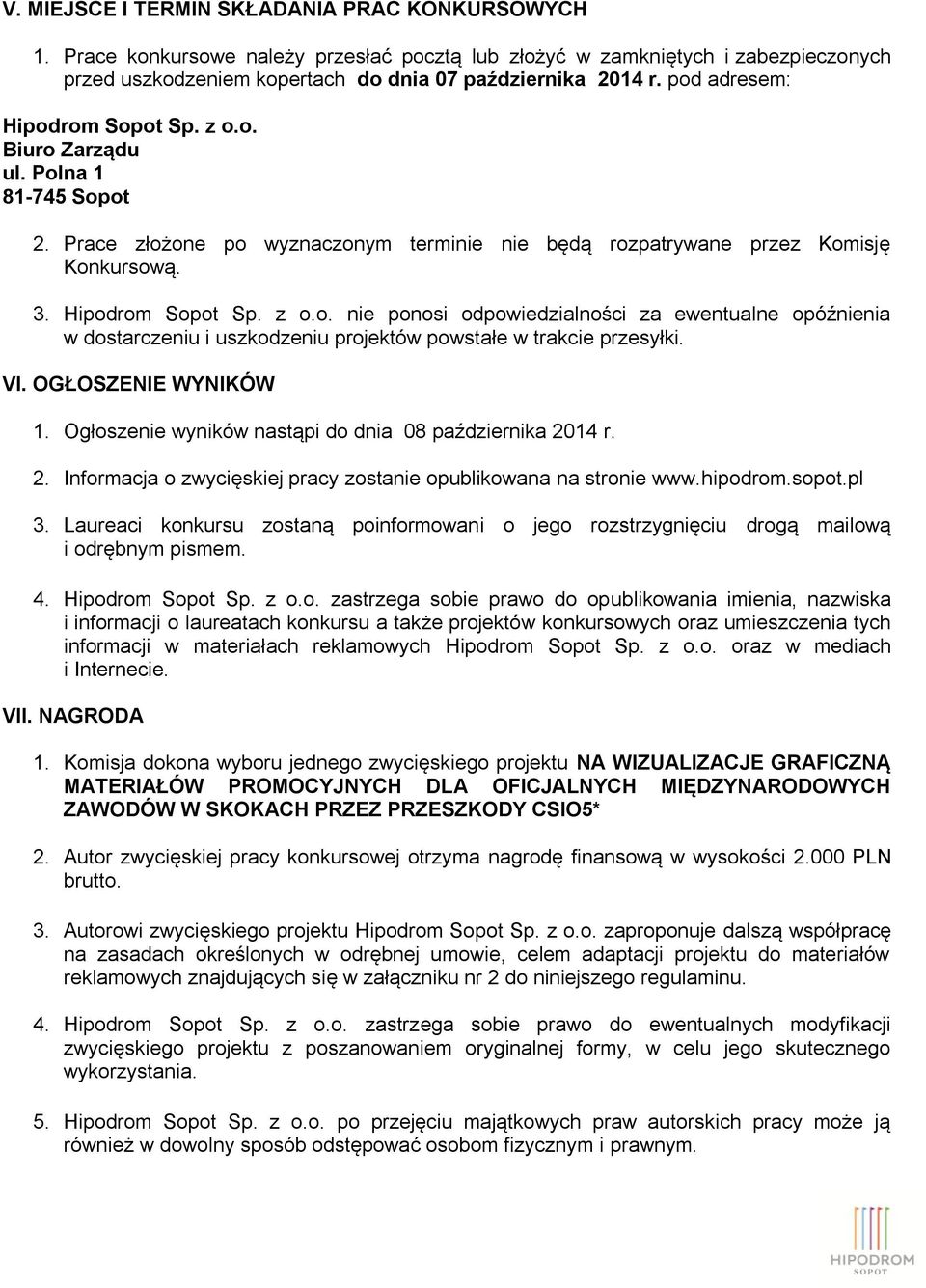 V. MIEJSCE I TERMIN SKŁADANIA PRAC KONKURSOWYCH

1. Prace konkursowe należy przesłać pocztą lub złożyć w zamkniętych i zabezpieczonych przed uszkodzeniem kopertach do dnia 07 października 2014 r. pod adresem:

Hipodrom Sopot Sp. z o.o.
Biuro Zarządu
ul. Polna 1
81-745 Sopot

2. Prace złożone po wyznaczonym terminie nie będą rozpatrywane przez Komisję Konkursową.

3. Hipodrom Sopot Sp. z o.o. nie ponosi odpowiedzialności za ewentualne opóźnienia w dostarczeniu i uszkodzeniu projektów powstałe w trakcie przesyłki.

VI. OGŁOSZENIE WYNIKÓW

1. Ogłoszenie wyników nastąpi do dnia 08 października 2014 r.

2. Informacja o zwycięskiej pracy zostanie opublikowana na stronie www.hipodrom.sopot.pl

3. Laureaci konkursu zostaną poinformowani o jego rozstrzygnięciu drogą mailową i odrębnym pismem.

4. Hipodrom Sopot Sp. z o.o. zastrzega sobie prawo do opublikowania imienia, nazwiska i informacji o laureatach konkursu a także projektów konkursowych oraz umieszczenia tych informacji w materiałach reklamowych Hipodrom Sopot Sp. z o.o. oraz w mediach i Internecie.

VII. NAGRODA

1. Komisja dokona wyboru jednego zwycięskiego projektu NA WIZUALIZACJE GRAFICZNĄ MATERIAŁÓW PROMOCYJNYCH DLA OFICJALNYCH MIĘDZYNARODOWYCH ZAWODÓW W SKOKACH PRZEZ PRZESZKODY CSIO5*

2. Autor zwycięskiej pracy konkursowej otrzyma nagrodę finansową w wysokości 2.000 PLN brutto.

3. Autorowi zwycięskiego projektu Hipodrom Sopot Sp. z o.o. zaproponuje dalszą współpracę na zasadach określonych w odrębnej umowie, celem adaptacji projektu do materiałów reklamowych znajdujących się w załączniku nr 2 do niniejszego regulaminu.

4. Hipodrom Sopot Sp. z o.o. zastrzega sobie prawo do ewentualnych modyfikacji zwycięskiego projektu z poszanowaniem oryginalnej formy, w celu jego skutecznego wykorzystania.

5. Hipodrom Sopot Sp. z o.o. po przejęciu majątkowych praw autorskich pracy może ją również w dowolny sposób odstępować osobom fizycznym i prawnym.

HIPODROM
SOPOT